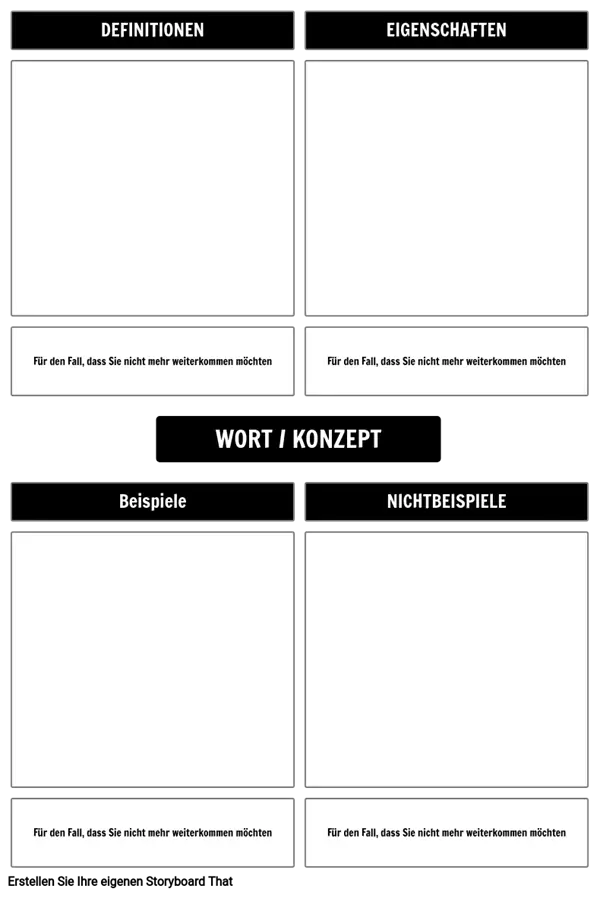 DEFINITIONEN

Für den Fall, dass Sie nicht mehr weiterkommen möchten

EIGENSCHAFTEN

Für den Fall, dass Sie nicht mehr weiterkommen möchten

WORT / KONZEPT

Beispiele

Für den Fall, dass Sie nicht mehr weiterkommen möchten

NICHTBEISPIELE

Für den Fall, dass Sie nicht mehr weiterkommen möchten

Erstellen Sie Ihre eigenen Storyboard That